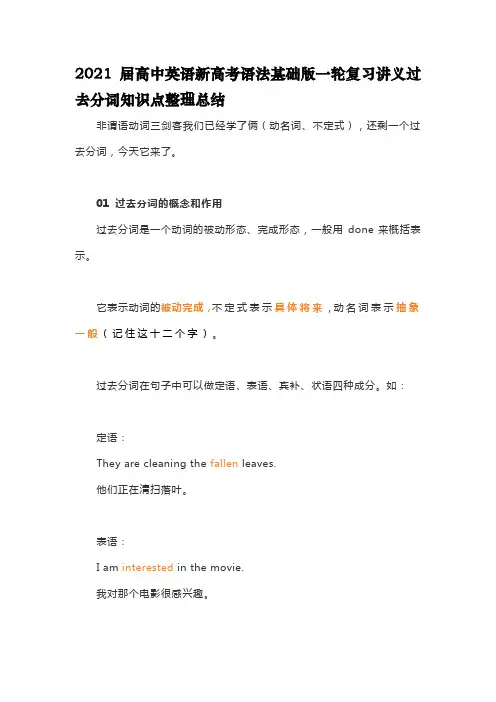 2021 届高中英语新高考语法基础版一轮复习讲义过去分词知识点整理总结

非谓语动词三剑客我们已经学了俩（动名词、不定式），还剩一个过去分词，今天它来了。

01 过去分词的概念和作用

过去分词是一个动词的被动形态、完成形态，一般用 done 来概括表示。

它表示动词的被动完成，不定式表示具体将来，动名词表示抽象一般（记住这十二个字）。

过去分词在句子中可以做定语、表语、宾补、状语四种成分。如：

定语：

They are cleaning the fallen leaves.

他们正在清扫落叶。

表语：

I am interested in the movie.

我对那个电影很感兴趣。